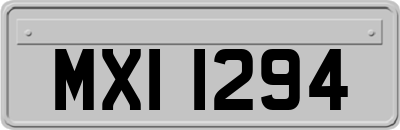 MXI 1294